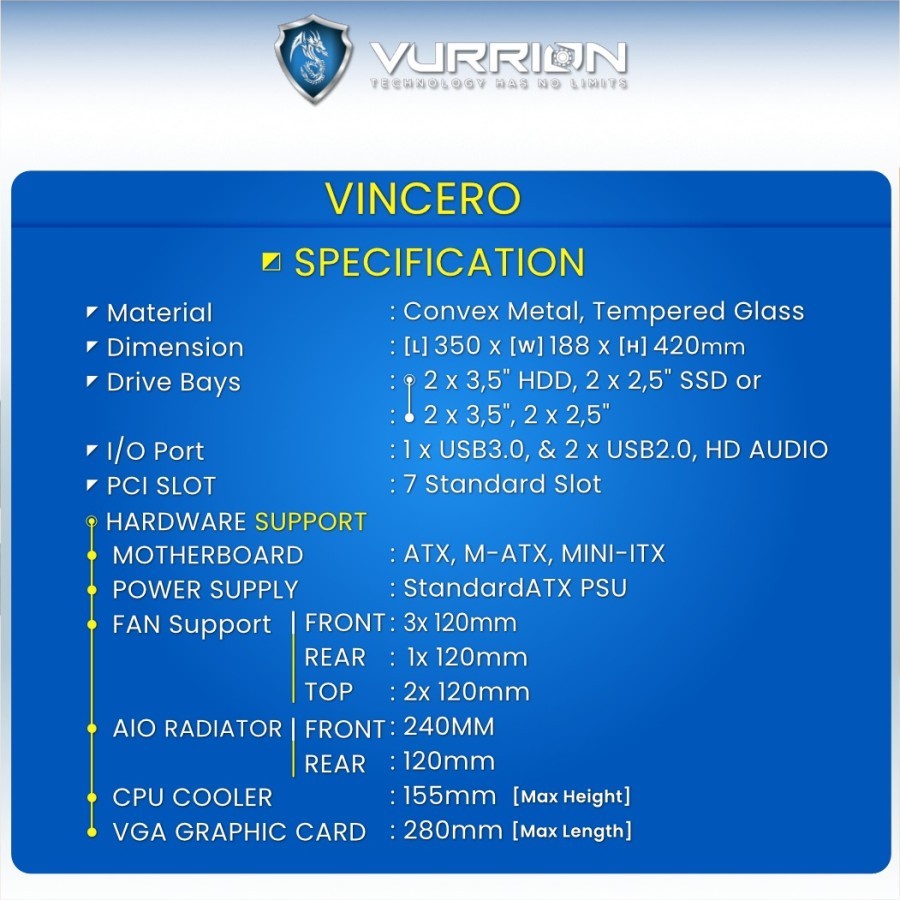 VURRION
TECHNOLOGY HAS NO LIMITS

VINCERO

SPECIFICATION

Material : Convex Metal, Tempered Glass
Dimension : [L] 350 x [W] 188 x [H] 420mm
Drive Bays : 2 x 3,5" HDD, 2 x 2,5" SSD or
: 2 x 3,5", 2 x 2,5"
I/O Port : 1 x USB3.0, & 2 x USB2.0, HD AUDIO
PCI SLOT : 7 Standard Slot
HARDWARE SUPPORT
MOTHERBOARD : ATX, M-ATX, MINI-ITX
POWER SUPPLY : StandardATX PSU
FAN Support FRONT : 3x 120mm
REAR : 1x 120mm
TOP : 2x 120mm
AIO RADIATOR FRONT : 240MM
REAR : 120mm
CPU COOLER : 155mm [Max Height]
VGA GRAPHIC CARD : 280mm [Max Length]